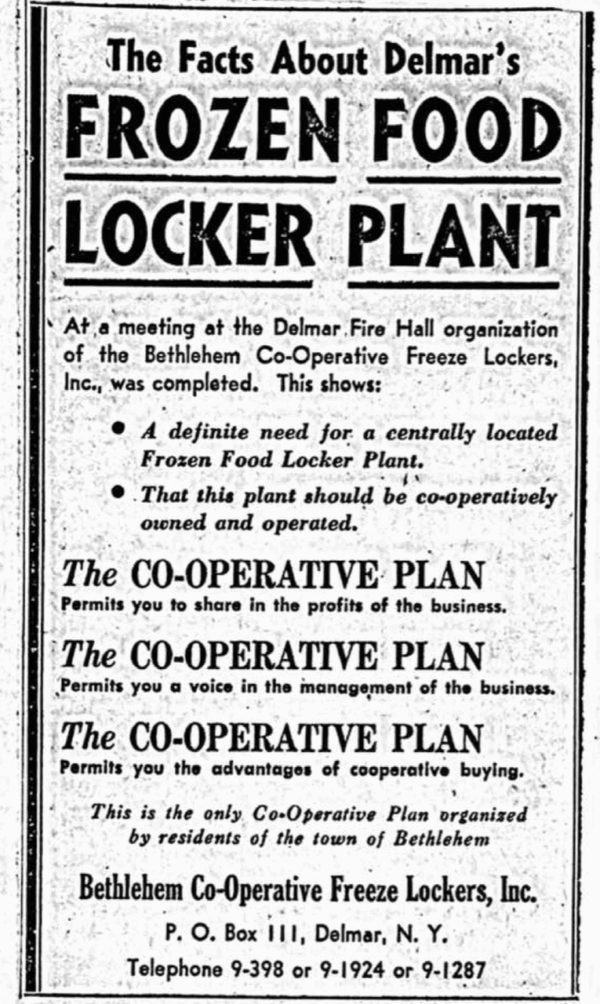 The Facts About Delmar's

FROZEN FOOD

LOCKER PLANT

At a meeting at the Delmar Fire Hall organization of the Bethlehem Co-Operative Freeze Lockers, Inc., was completed. This shows:

• A definite need for a centrally located Frozen Food Locker Plant.

• That this plant should be co-operatively owned and operated.

The CO-OPERATIVE PLAN
Permits you to share in the profits of the business.

The CO-OPERATIVE PLAN
Permits you a voice in the management of the business.

The CO-OPERATIVE PLAN
Permits you the advantages of cooperative buying.

This is the only Co-Operative Plan organized by residents of the town of Bethlehem

Bethlehem Co-Operative Freeze Lockers, Inc.
P. O. Box 111, Delmar, N. Y.
Telephone 9-398 or 9-1924 or 9-1287